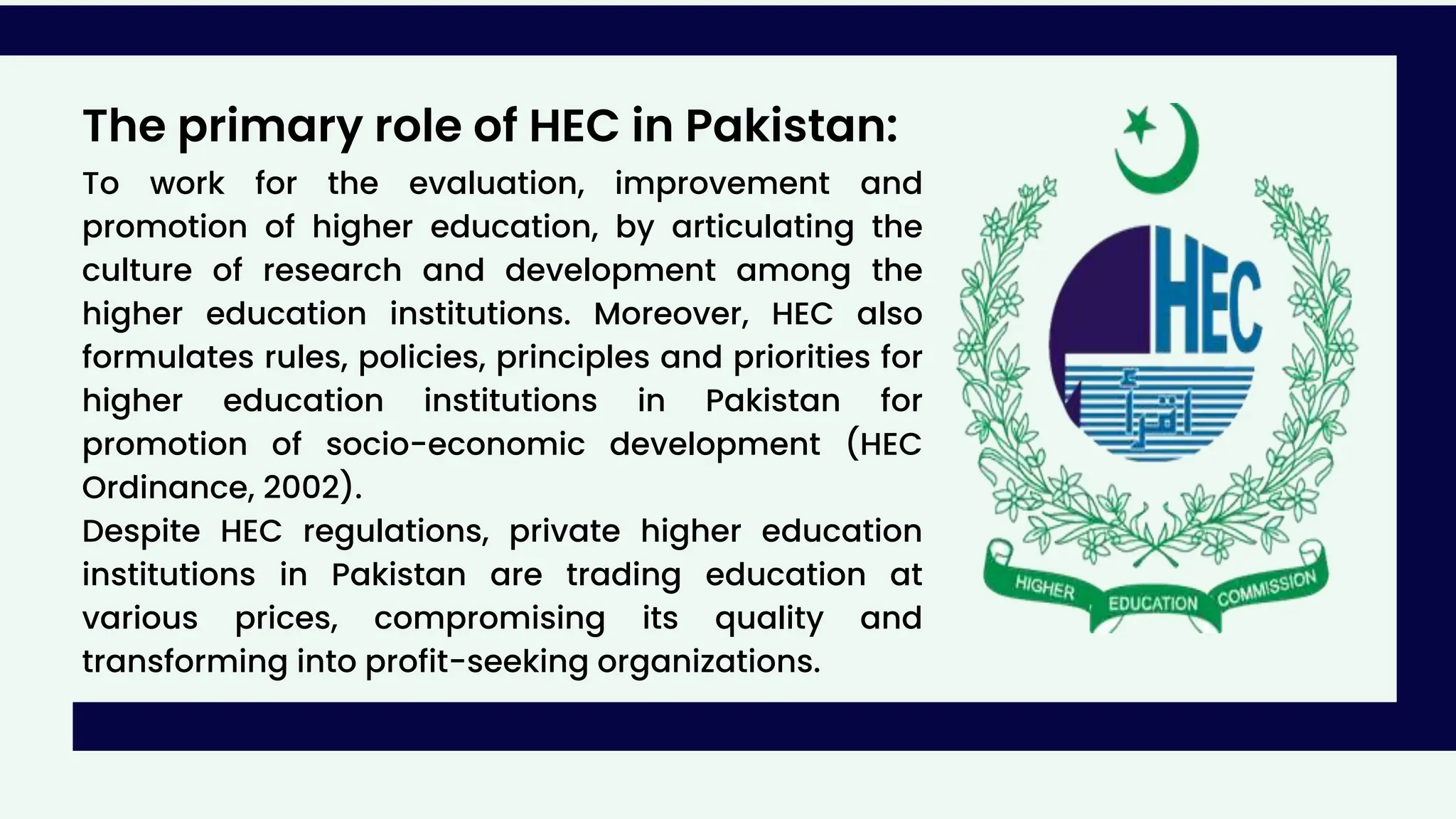 The primary role of HEC in Pakistan:

To work for the evaluation, improvement and promotion of higher education, by articulating the culture of research and development among the higher education institutions. Moreover, HEC also formulates rules, policies, principles and priorities for higher education institutions in Pakistan for promotion of socio-economic development (HEC Ordinance, 2002).

Despite HEC regulations, private higher education institutions in Pakistan are trading education at various prices, compromising its quality and transforming into profit-seeking organizations.

HEC
اقرأ
HIGHER EDUCATION COMMISSION